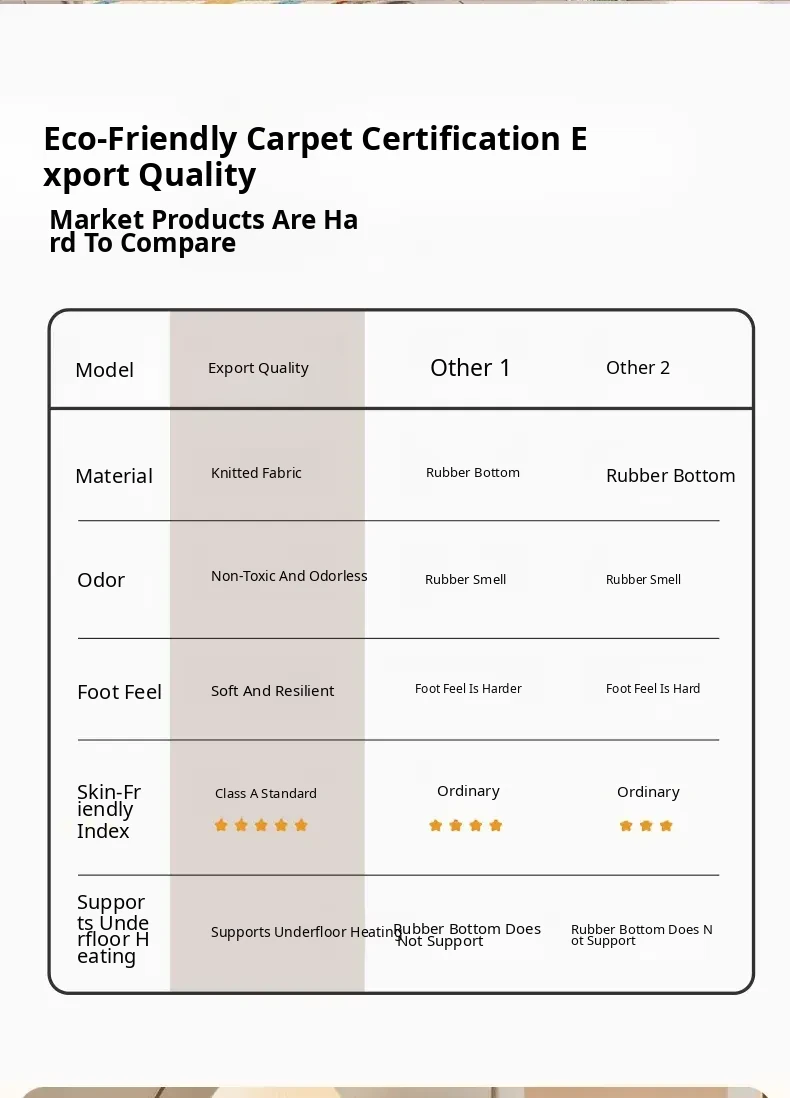 Eco-Friendly Carpet Certification Export Quality

Market Products Are Hard To Compare

| Model | Export Quality | Other 1 | Other 2 |
|---|---|---|---|
| Material | Knitted Fabric | Rubber Bottom | Rubber Bottom |
| Odor | Non-Toxic And Odorless | Rubber Smell | Rubber Smell |
| Foot Feel | Soft And Resilient | Foot Feel Is Harder | Foot Feel Is Hard |
| Skin-Friendly Index | Class A Standard | Ordinary | Ordinary |
| Supports Underfloor Heating | Supports Underfloor Heating | Rubber Bottom Does Not Support | Rubber Bottom Does Not Support |